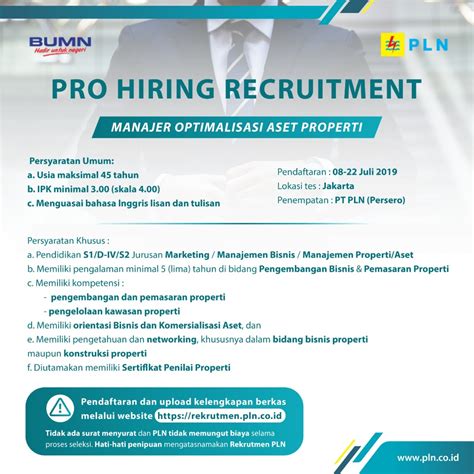 BUMN
Hadir untuk negeri

PLN

PRO HIRING RECRUITMENT

MANAJER OPTIMALISASI ASET PROPERTI

Persyaratan Umum:
a. Usia maksimal 45 tahun
b. IPK minimal 3.00 (skala 4.00)
c. Menguasai bahasa Inggris lisan dan tulisan

Pendaftaran : 08-22 Juli 2019
Lokasi tes : Jakarta
Penempatan : PT PLN (Persero)

Persyaratan Khusus :
a. Pendidikan S1/D-IV/S2 Jurusan Marketing / Manajemen Bisnis / Manajemen Properti/Aset
b. Memiliki pengalaman minimal 5 (lima) tahun di bidang Pengembangan Bisnis & Pemasaran Properti
c. Memiliki kompetensi :
- pengembangan dan pemasaran properti
- pengelolaan kawasan properti
d. Memiliki orientasi Bisnis dan Komersialisasi Aset, dan
e. Memiliki pengetahuan dan networking, khususnya dalam bidang bisnis properti maupun konstruksi properti
f. Diutamakan memiliki Sertifikat Penilai Properti

Pendaftaran dan upload kelengkapan berkas melalui website https://rekrutmen.pln.co.id

Tidak ada surat menyurat dan PLN tidak memungut biaya selama proses seleksi. Hati-hati penipuan mengatasnamakan Rekrutmen PLN

www.pln.co.id